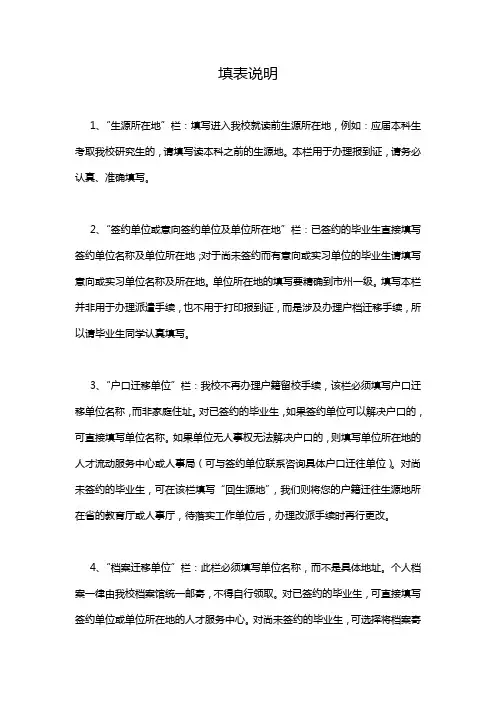 填表说明

1、“生源所在地”栏：填写进入我校就读前生源所在地，例如：应届本科生考取我校研究生的，请填写读本科之前的生源地。本栏用于办理报到证，请务必认真、准确填写。

2、“签约单位或意向签约单位及单位所在地”栏：已签约的毕业生直接填写签约单位名称及单位所在地；对于尚未签约而有意向或实习单位的毕业生请填写意向或实习单位名称及所在地。单位所在地的填写要精确到市州一级。填写本栏并非用于办理派遣手续，也不用于打印报到证，而是涉及办理户档迁移手续，所以请毕业生同学认真填写。

3、“户口迁移单位”栏：我校不再办理户籍留校手续，该栏必须填写户口迁移单位名称，而非家庭住址。对已签约的毕业生，如果签约单位可以解决户口的，可直接填写单位名称。如果单位无人事权无法解决户口的，则填写单位所在地的人才流动服务中心或人事局（可与签约单位联系咨询具体户口迁往单位）。对尚未签约的毕业生，可在该栏填写“回生源地”，我们则将您的户籍迁往生源地所在省的教育厅或人事厅，待落实工作单位后，办理改派手续时再行更改。

4、“档案迁移单位”栏：此栏必须填写单位名称，而不是具体地址。个人档案一律由我校档案馆统一邮寄，不得自行领取。对已签约的毕业生，可直接填写签约单位或单位所在地的人才服务中心。对尚未签约的毕业生，可选择将档案寄